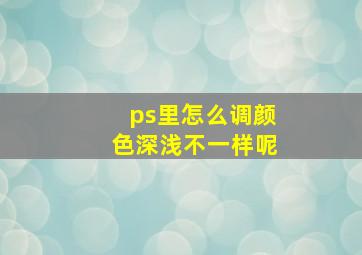 ps里怎么调颜色深浅不一样呢